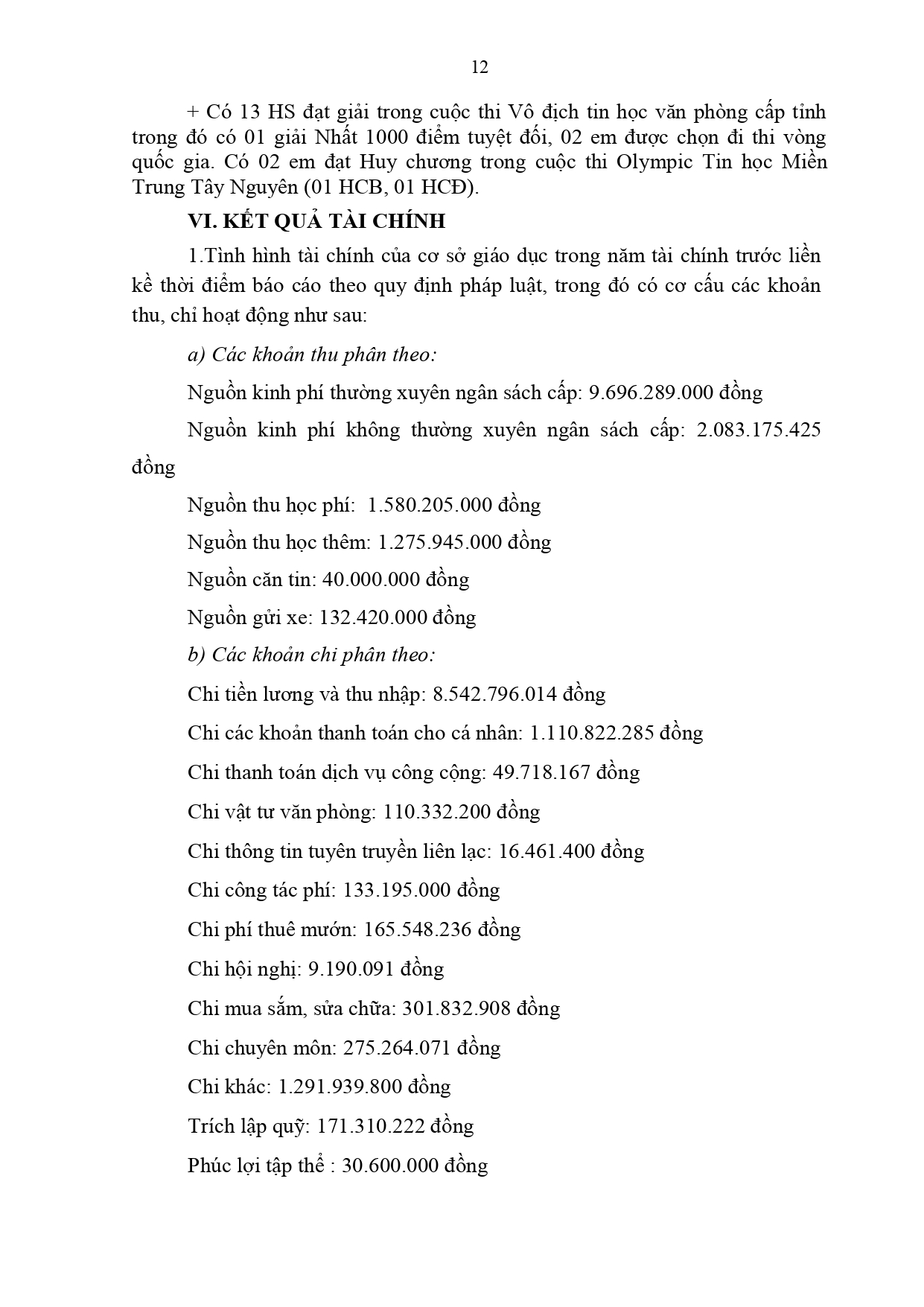 12

+ Có 13 HS đạt giải trong cuộc thi Vô địch tin học văn phòng cấp tỉnh trong đó có 01 giải Nhất 1000 điểm tuyệt đối, 02 em được chọn đi thi vòng quốc gia. Có 02 em đạt Huy chương trong cuộc thi Olympic Tin học Miền Trung Tây Nguyên (01 HCB, 01 HCĐ).

VI. KẾT QUẢ TÀI CHÍNH

1.Tình hình tài chính của cơ sở giáo dục trong năm tài chính trước liền kề thời điểm báo cáo theo quy định pháp luật, trong đó có cơ cấu các khoản thu, chỉ hoạt động như sau:

a) Các khoản thu phân theo:

Nguồn kinh phí thường xuyên ngân sách cấp: 9.696.289.000 đồng

Nguồn kinh phí không thường xuyên ngân sách cấp: 2.083.175.425 đồng

Nguồn thu học phí: 1.580.205.000 đồng

Nguồn thu học thêm: 1.275.945.000 đồng

Nguồn căn tin: 40.000.000 đồng

Nguồn gửi xe: 132.420.000 đồng

b) Các khoản chi phân theo:

Chi tiền lương và thu nhập: 8.542.796.014 đồng

Chi các khoản thanh toán cho cá nhân: 1.110.822.285 đồng

Chi thanh toán dịch vụ công cộng: 49.718.167 đồng

Chi vật tư văn phòng: 110.332.200 đồng

Chi thông tin tuyên truyền liên lạc: 16.461.400 đồng

Chi công tác phí: 133.195.000 đồng

Chi phí thuê mướn: 165.548.236 đồng

Chi hội nghị: 9.190.091 đồng

Chi mua sắm, sửa chữa: 301.832.908 đồng

Chi chuyên môn: 275.264.071 đồng

Chi khác: 1.291.939.800 đồng

Trích lập quỹ: 171.310.222 đồng

Phúc lợi tập thể : 30.600.000 đồng